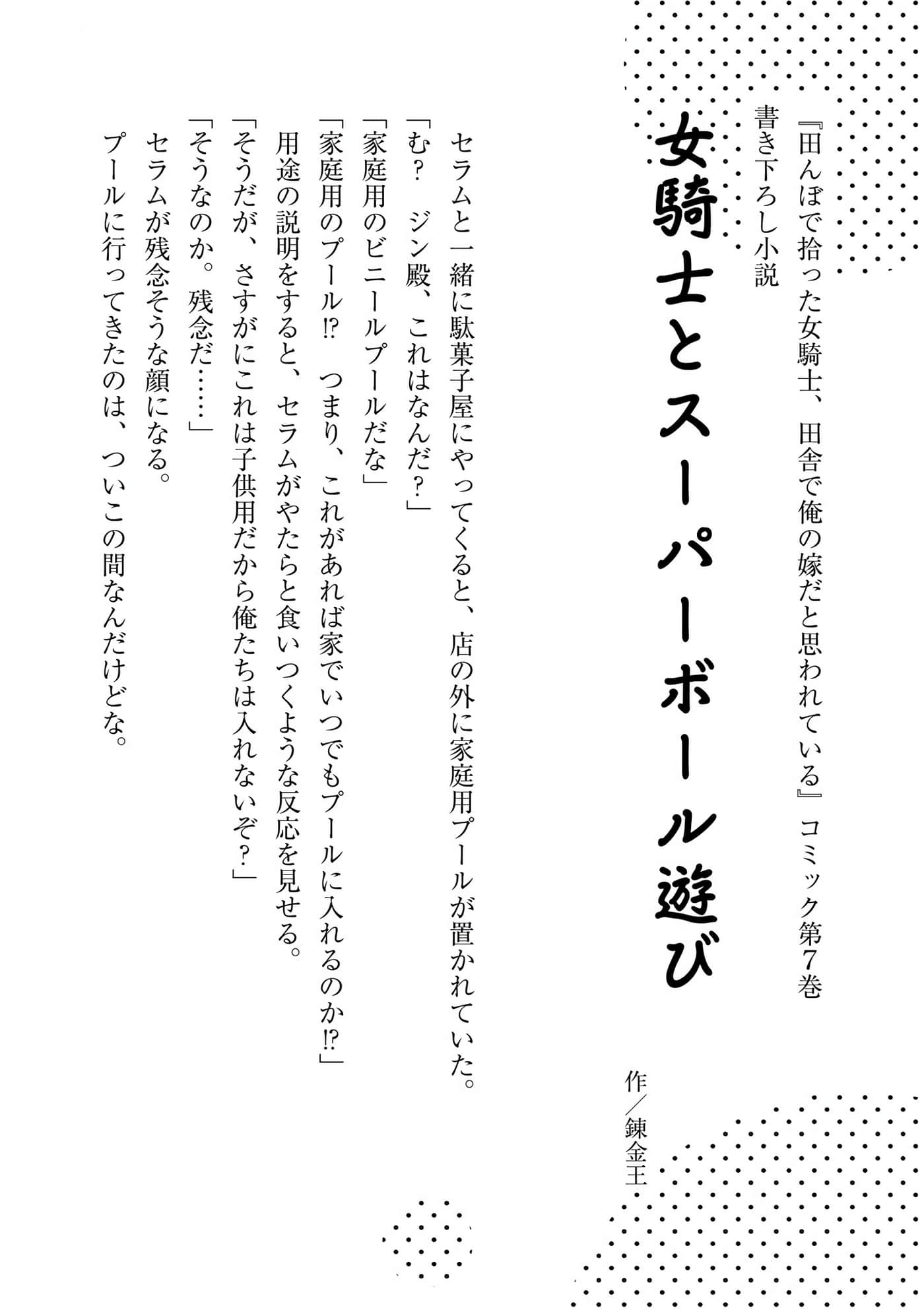 『田んぼで拾った女騎士、田舎で俺の嫁だと思われている』コミック第7巻
書き下ろし小説

女騎士とスーパーボール遊び

作／錬金王

セラムと一緒に駄菓子屋にやってくると、店の外に家庭用プールが置かれていた。
「む？　ジン殿、これはなんだ？」
「家庭用のビニールプールだな」
「家庭用のプール⁉　つまり、これがあれば家でいつでもプールに入れるのか⁉」
用途の説明をすると、セラムがやたらと食いつくような反応を見せる。
「そうだが、さすがにこれは子供用だから俺たちは入れないぞ？」
「そうなのか。残念だ……」
セラムが残念そうな顔になる。
プールに行ってきたのは、ついこの間なんだけどな。